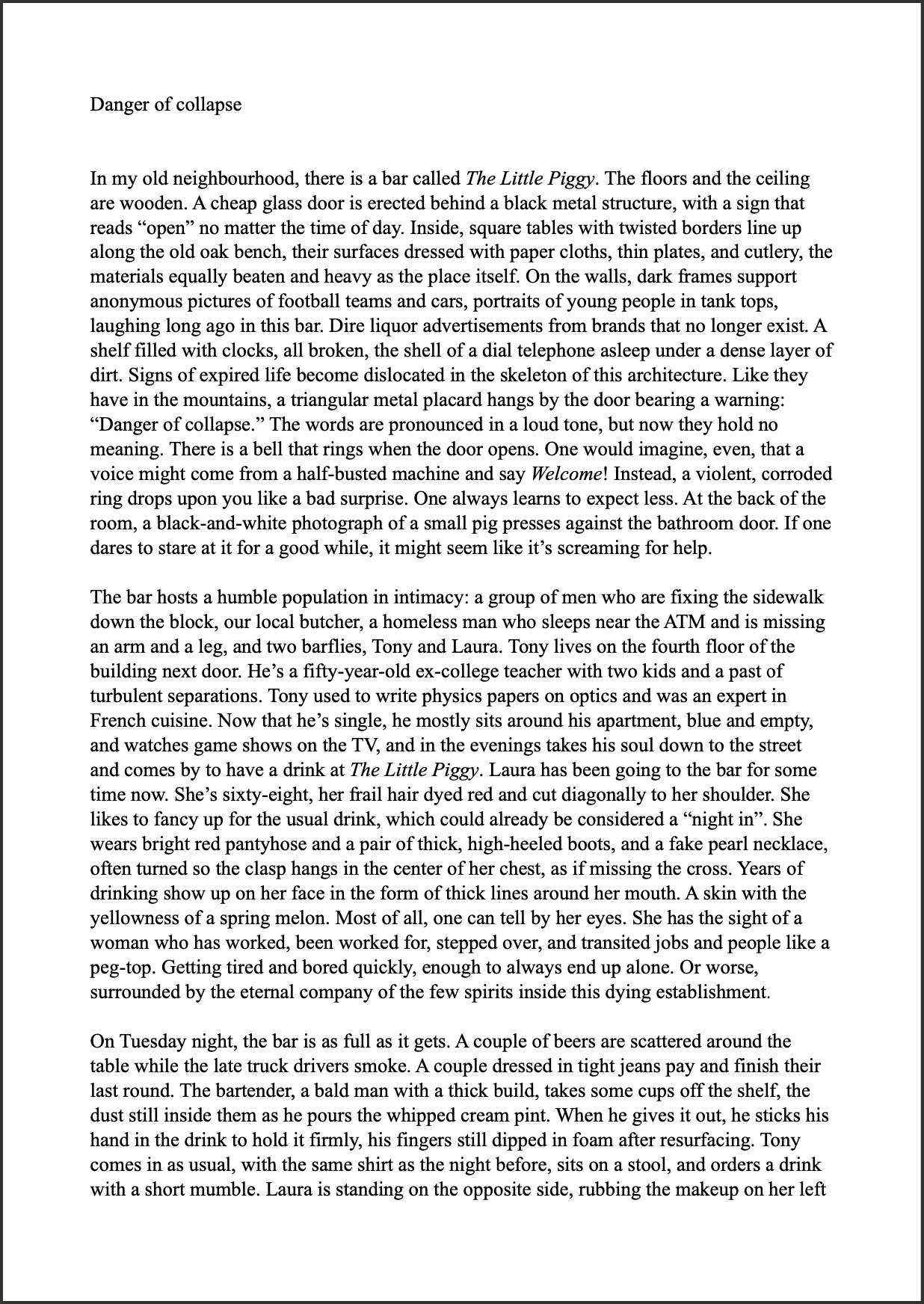 Danger of collapse

In my old neighbourhood, there is a bar called The Little Piggy. The floors and the ceiling are wooden. A cheap glass door is erected behind a black metal structure, with a sign that reads “open” no matter the time of day. Inside, square tables with twisted borders line up along the old oak bench, their surfaces dressed with paper cloths, thin plates, and cutlery, the materials equally beaten and heavy as the place itself. On the walls, dark frames support anonymous pictures of football teams and cars, portraits of young people in tank tops, laughing long ago in this bar. Dire liquor advertisements from brands that no longer exist. A shelf filled with clocks, all broken, the shell of a dial telephone asleep under a dense layer of dirt. Signs of expired life become dislocated in the skeleton of this architecture. Like they have in the mountains, a triangular metal placard hangs by the door bearing a warning: “Danger of collapse.” The words are pronounced in a loud tone, but now they hold no meaning. There is a bell that rings when the door opens. One would imagine, even, that a voice might come from a half-busted machine and say Welcome! Instead, a violent, corroded ring drops upon you like a bad surprise. One always learns to expect less. At the back of the room, a black-and-white photograph of a small pig presses against the bathroom door. If one dares to stare at it for a good while, it might seem like it’s screaming for help.

The bar hosts a humble population in intimacy: a group of men who are fixing the sidewalk down the block, our local butcher, a homeless man who sleeps near the ATM and is missing an arm and a leg, and two barflies, Tony and Laura. Tony lives on the fourth floor of the building next door. He’s a fifty-year-old ex-college teacher with two kids and a past of turbulent separations. Tony used to write physics papers on optics and was an expert in French cuisine. Now that he’s single, he mostly sits around his apartment, blue and empty, and watches game shows on the TV, and in the evenings takes his soul down to the street and comes by to have a drink at The Little Piggy. Laura has been going to the bar for some time now. She’s sixty-eight, her frail hair dyed red and cut diagonally to her shoulder. She likes to fancy up for the usual drink, which could already be considered a “night in”. She wears bright red pantyhose and a pair of thick, high-heeled boots, and a fake pearl necklace, often turned so the clasp hangs in the center of her chest, as if missing the cross. Years of drinking show up on her face in the form of thick lines around her mouth. A skin with the yellowness of a spring melon. Most of all, one can tell by her eyes. She has the sight of a woman who has worked, been worked for, stepped over, and transited jobs and people like a peg-top. Getting tired and bored quickly, enough to always end up alone. Or worse, surrounded by the eternal company of the few spirits inside this dying establishment.

On Tuesday night, the bar is as full as it gets. A couple of beers are scattered around the table while the late truck drivers smoke. A couple dressed in tight jeans pay and finish their last round. The bartender, a bald man with a thick build, takes some cups off the shelf, the dust still inside them as he pours the whipped cream pint. When he gives it out, he sticks his hand in the drink to hold it firmly, his fingers still dipped in foam after resurfacing. Tony comes in as usual, with the same shirt as the night before, sits on a stool, and orders a drink with a short mumble. Laura is standing on the opposite side, rubbing the makeup on her left